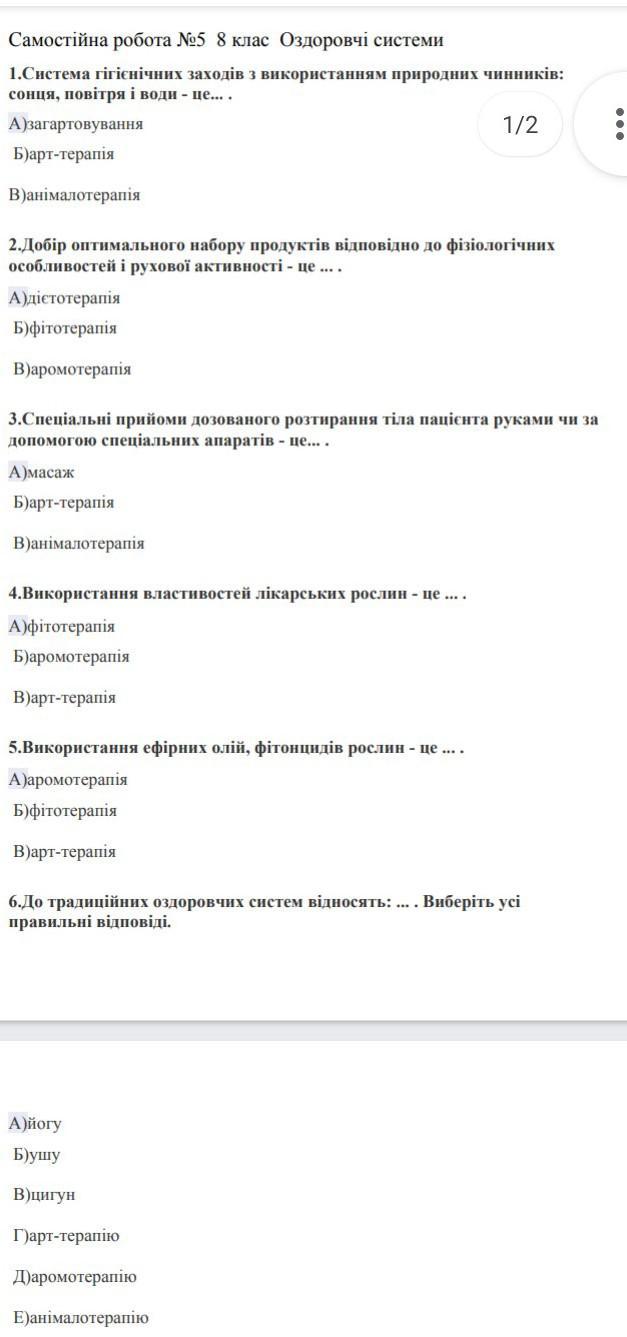 Самостійна робота №5  8 клас  Оздоровчі системи

1.Система гігієнічних заходів з використанням природних чинників: сонця, повітря і води - це... .

1/2

А)загартовування
Б)арт-терапія

В)анімалотерапія

2.Добір оптимального набору продуктів відповідно до фізіологічних особливостей і рухової активності - це ... .

А)дієтотерапія
Б)фітотерапія

В)аромотерапія

3.Спеціальні прийоми дозованого розтирання тіла пацієнта руками чи за допомогою спеціальних апаратів - це... .

А)масаж
Б)арт-терапія

В)анімалотерапія

4.Використання властивостей лікарських рослин - це ... .

А)фітотерапія
Б)аромотерапія

В)арт-терапія

5.Використання ефірних олій, фітонцидів рослин - це ... .

А)аромотерапія
Б)фітотерапія

В)арт-терапія

6.До традиційних оздоровчих систем відносять: ... . Виберіть усі правильні відповіді.

А)йогу
Б)ушу

В)цигун

Г)арт-терапію

Д)аромотерапію

Е)анімалотерапію